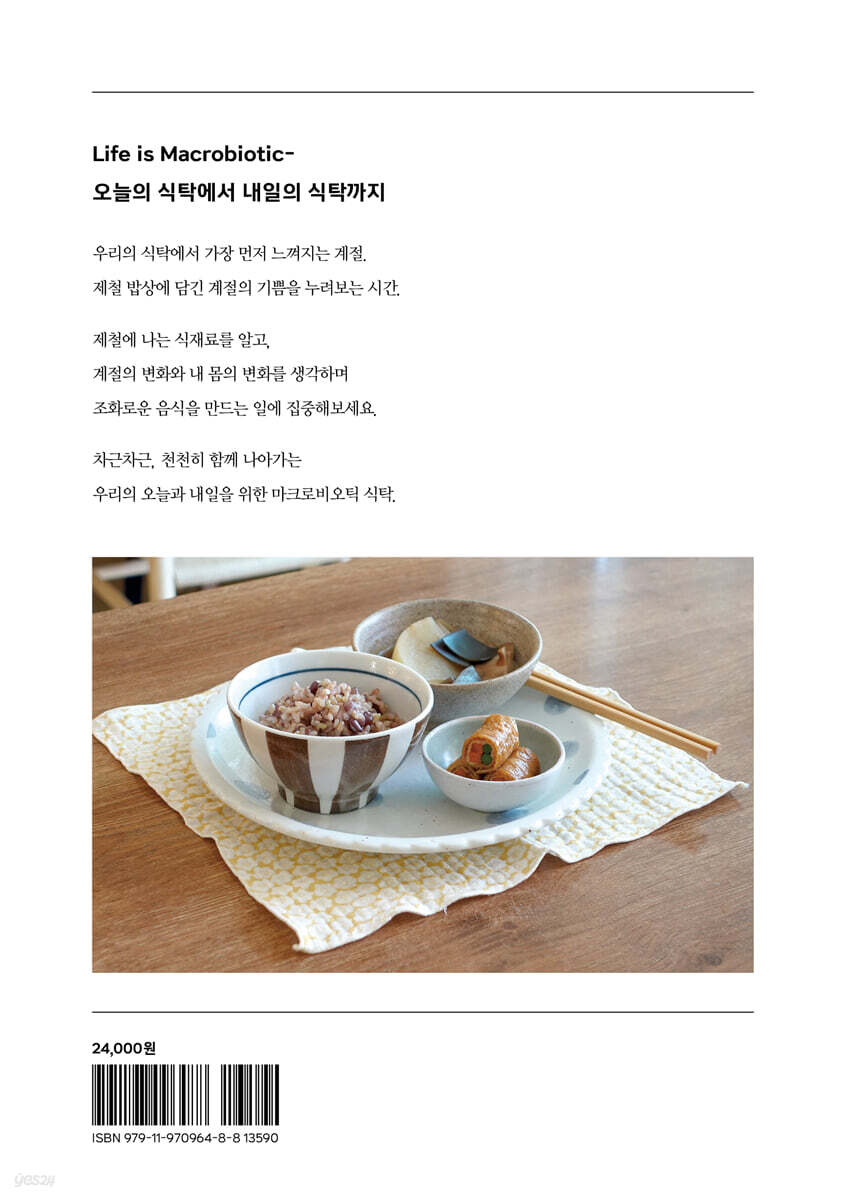 Life is Macrobiotic-
오늘의 식탁에서 내일의 식탁까지

우리의 식탁에서 가장 먼저 느껴지는 계절.
제철 밥상에 담긴 계절의 기쁨을 누려보는 시간.

제철에 나는 식재료를 알고,
계절의 변화와 내 몸의 변화를 생각하며
조화로운 음식을 만드는 일에 집중해보세요.

차근차근, 천천히 함께 나아가는
우리의 오늘과 내일을 위한 마크로비오틱 식탁.

24,000원

ISBN 979-11-970964-8-8 13590

yes24